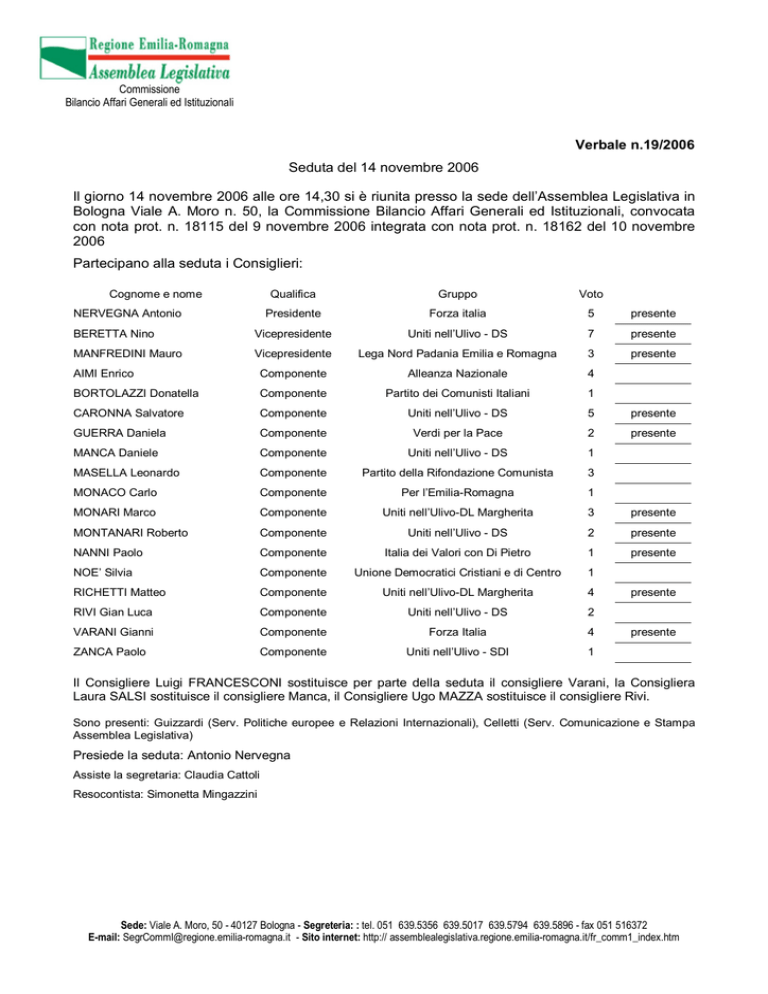 Regione Emilia-Romagna
Assemblea Legislativa
Commissione
Bilancio Affari Generali ed Istituzionali

Verbale n.19/2006

Seduta del 14 novembre 2006

Il giorno 14 novembre 2006 alle ore 14,30 si è riunita presso la sede dell'Assemblea Legislativa in Bologna Viale A. Moro n. 50, la Commissione Bilancio Affari Generali ed Istituzionali, convocata con nota prot. n. 18115 del 9 novembre 2006 integrata con nota prot. n. 18162 del 10 novembre 2006

Partecipano alla seduta i Consiglieri:

| Cognome e nome | Qualifica | Gruppo | Voto | |
|---|---|---|---|---|
| NERVEGNA Antonio | Presidente | Forza italia | 5 | presente |
| BERETTA Nino | Vicepresidente | Uniti nell'Ulivo - DS | 7 | presente |
| MANFREDINI Mauro | Vicepresidente | Lega Nord Padania Emilia e Romagna | 3 | presente |
| AIMI Enrico | Componente | Alleanza Nazionale | 4 | |
| BORTOLAZZI Donatella | Componente | Partito dei Comunisti Italiani | 1 | |
| CARONNA Salvatore | Componente | Uniti nell'Ulivo - DS | 5 | presente |
| GUERRA Daniela | Componente | Verdi per la Pace | 2 | presente |
| MANCA Daniele | Componente | Uniti nell'Ulivo - DS | 1 | |
| MASELLA Leonardo | Componente | Partito della Rifondazione Comunista | 3 | |
| MONACO Carlo | Componente | Per l'Emilia-Romagna | 1 | |
| MONARI Marco | Componente | Uniti nell'Ulivo-DL Margherita | 3 | presente |
| MONTANARI Roberto | Componente | Uniti nell'Ulivo - DS | 2 | presente |
| NANNI Paolo | Componente | Italia dei Valori con Di Pietro | 1 | presente |
| NOE' Silvia | Componente | Unione Democratici Cristiani e di Centro | 1 | |
| RICHETTI Matteo | Componente | Uniti nell'Ulivo-DL Margherita | 4 | presente |
| RIVI Gian Luca | Componente | Uniti nell'Ulivo - DS | 2 | |
| VARANI Gianni | Componente | Forza Italia | 4 | presente |
| ZANCA Paolo | Componente | Uniti nell'Ulivo - SDI | 1 | |

Il Consigliere Luigi FRANCESCONI sostituisce per parte della seduta il consigliere Varani, la Consigliera Laura SALSI sostituisce il consigliere Manca, il Consigliere Ugo MAZZA sostituisce il consigliere Rivi.

Sono presenti: Guizzardi (Serv. Politiche europee e Relazioni Internazionali), Celletti (Serv. Comunicazione e Stampa Assemblea Legislativa)

Presiede la seduta: Antonio Nervegna

Assiste la segretaria: Claudia Cattoli

Resocontista: Simonetta Mingazzini

Sede: Viale A. Moro, 50 - 40127 Bologna - Segreteria: : tel. 051 639.5356 639.5017 639.5794 639.5896 - fax 051 516372
E-mail: SegrCommI@regione.emilia-romagna.it - Sito internet: http:// assemblealegislativa.regione.emilia-romagna.it/fr_comm1_index.htm